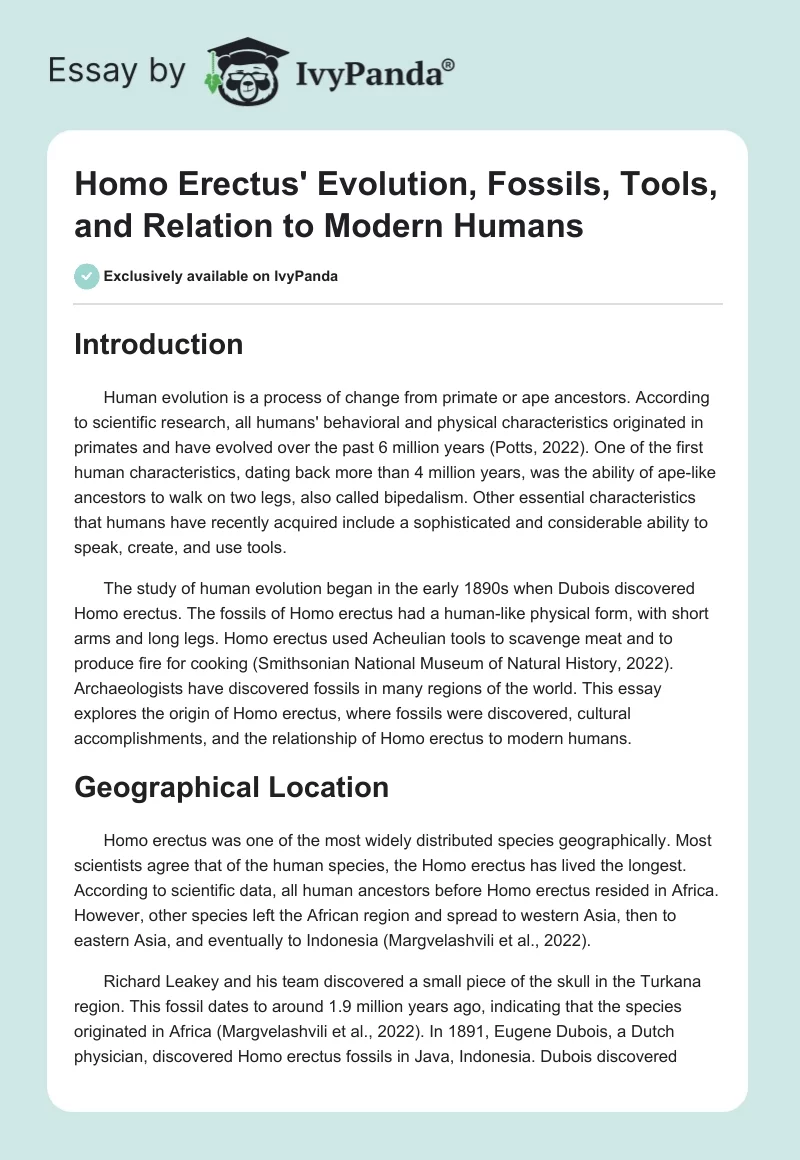 Essay by IvyPanda®

Homo Erectus' Evolution, Fossils, Tools, and Relation to Modern Humans

Exclusively available on IvyPanda

Introduction

Human evolution is a process of change from primate or ape ancestors. According to scientific research, all humans' behavioral and physical characteristics originated in primates and have evolved over the past 6 million years (Potts, 2022). One of the first human characteristics, dating back more than 4 million years, was the ability of ape-like ancestors to walk on two legs, also called bipedalism. Other essential characteristics that humans have recently acquired include a sophisticated and considerable ability to speak, create, and use tools.

The study of human evolution began in the early 1890s when Dubois discovered Homo erectus. The fossils of Homo erectus had a human-like physical form, with short arms and long legs. Homo erectus used Acheulian tools to scavenge meat and to produce fire for cooking (Smithsonian National Museum of Natural History, 2022). Archaeologists have discovered fossils in many regions of the world. This essay explores the origin of Homo erectus, where fossils were discovered, cultural accomplishments, and the relationship of Homo erectus to modern humans.

Geographical Location

Homo erectus was one of the most widely distributed species geographically. Most scientists agree that of the human species, the Homo erectus has lived the longest. According to scientific data, all human ancestors before Homo erectus resided in Africa. However, other species left the African region and spread to western Asia, then to eastern Asia, and eventually to Indonesia (Margvelashvili et al., 2022).

Richard Leakey and his team discovered a small piece of the skull in the Turkana region. This fossil dates to around 1.9 million years ago, indicating that the species originated in Africa (Margvelashvili et al., 2022). In 1891, Eugene Dubois, a Dutch physician, discovered Homo erectus fossils in Java, Indonesia. Dubois discovered